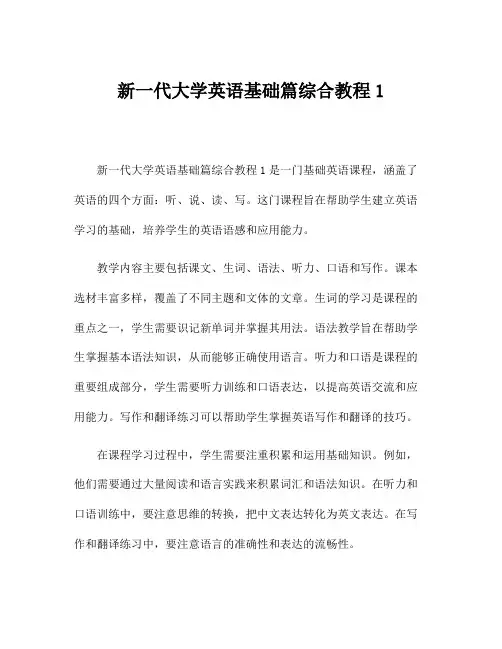 新一代大学英语基础篇综合教程 1

新一代大学英语基础篇综合教程 1 是一门基础英语课程，涵盖了英语的四个方面：听、说、读、写。这门课程旨在帮助学生建立英语学习的基础，培养学生的英语语感和应用能力。

教学内容主要包括课文、生词、语法、听力、口语和写作。课本选材丰富多样，覆盖了不同主题和文体的文章。生词的学习是课程的重点之一，学生需要识记新单词并掌握其用法。语法教学旨在帮助学生掌握基本语法知识，从而能够正确使用语言。听力和口语是课程的重要组成部分，学生需要听力训练和口语表达，以提高英语交流和应用能力。写作和翻译练习可以帮助学生掌握英语写作和翻译的技巧。

在课程学习过程中，学生需要注重积累和运用基础知识。例如，他们需要通过大量阅读和语言实践来积累词汇和语法知识。在听力和口语训练中，要注意思维的转换，把中文表达转化为英文表达。在写作和翻译练习中，要注意语言的准确性和表达的流畅性。